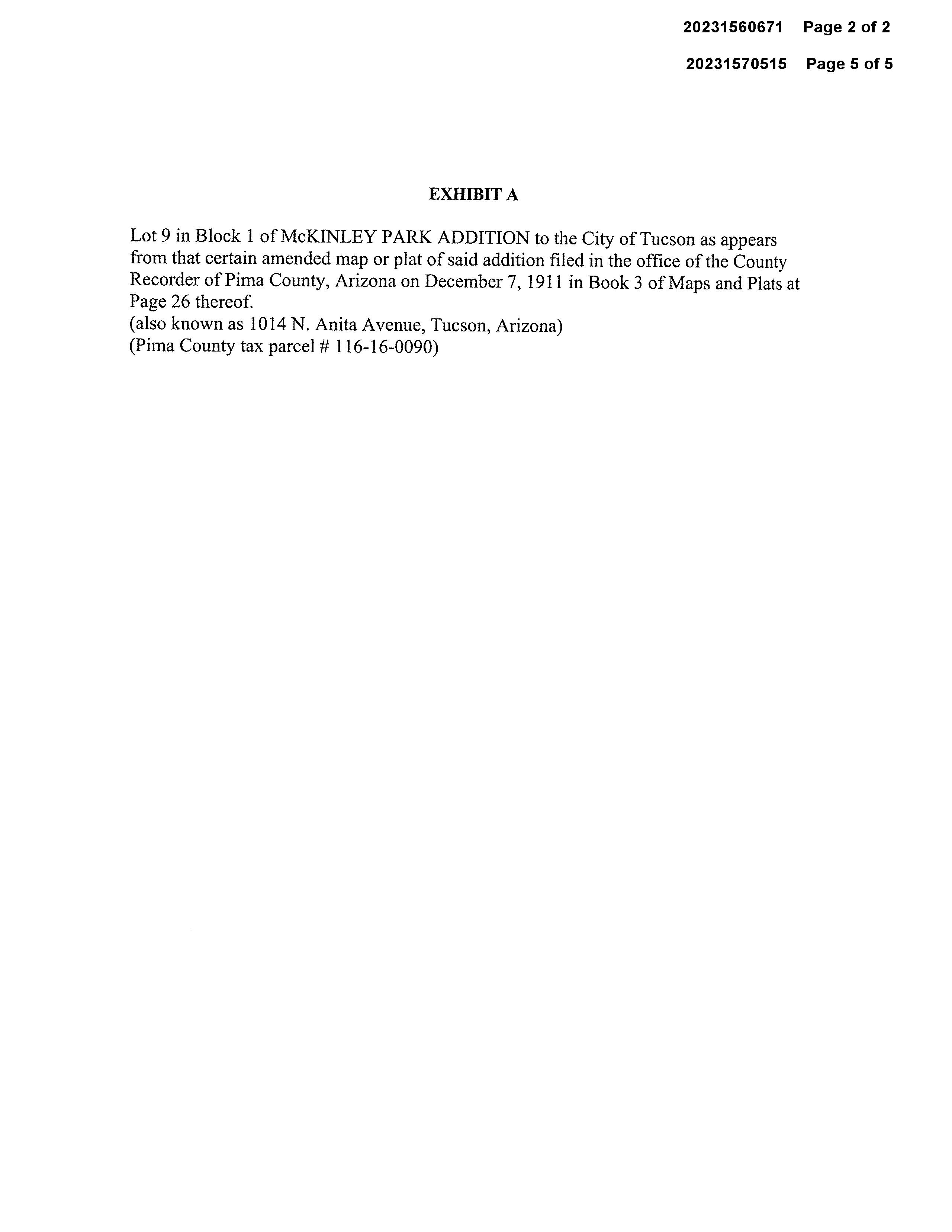 20231560671 Page 2 of 2

20231570515 Page 5 of 5

EXHIBIT A

Lot 9 in Block 1 of McKINLEY PARK ADDITION to the City of Tucson as appears from that certain amended map or plat of said addition filed in the office of the County Recorder of Pima County, Arizona on December 7, 1911 in Book 3 of Maps and Plats at Page 26 thereof.
(also known as 1014 N. Anita Avenue, Tucson, Arizona)
(Pima County tax parcel # 116-16-0090)